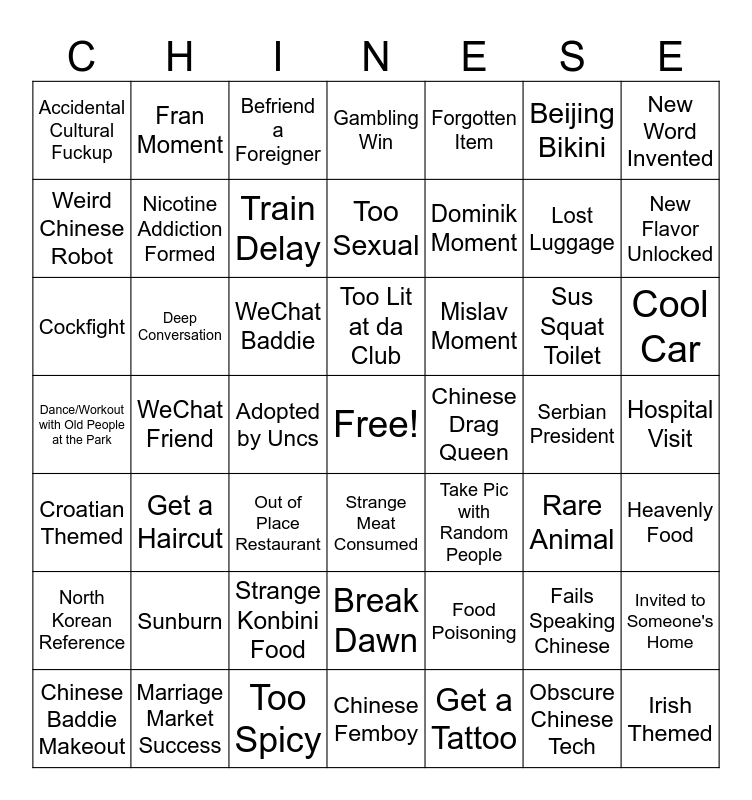 | C | H | I | N | E | S | E |
|---|---|---|---|---|---|---|
| Accidental Cultural Fuckup | Fran Moment | Befriend a Foreigner | Gambling Win | Forgotten Item | Beijing Bikini | New Word Invented |
| Weird Chinese Robot | Nicotine Addiction Formed | Train Delay | Too Sexual | Dominik Moment | Lost Luggage | New Flavor Unlocked |
| Cockfight | Deep Conversation | WeChat Baddie | Too Lit at da Club | Mislav Moment | Sus Squat Toilet | Cool Car |
| Dance/Workout with Old People at the Park | WeChat Friend | Adopted by Uncs | Free! | Chinese Drag Queen | Serbian President | Hospital Visit |
| Croatian Themed | Get a Haircut | Out of Place Restaurant | Strange Meat Consumed | Take Pic with Random People | Rare Animal | Heavenly Food |
| North Korean Reference | Sunburn | Strange Konbini Food | Break Dawn | Food Poisoning | Fails Speaking Chinese | Invited to Someone's Home |
| Chinese Baddie Makeout | Marriage Market Success | Too Spicy | Chinese Femboy | Get a Tattoo | Obscure Chinese Tech | Irish Themed |